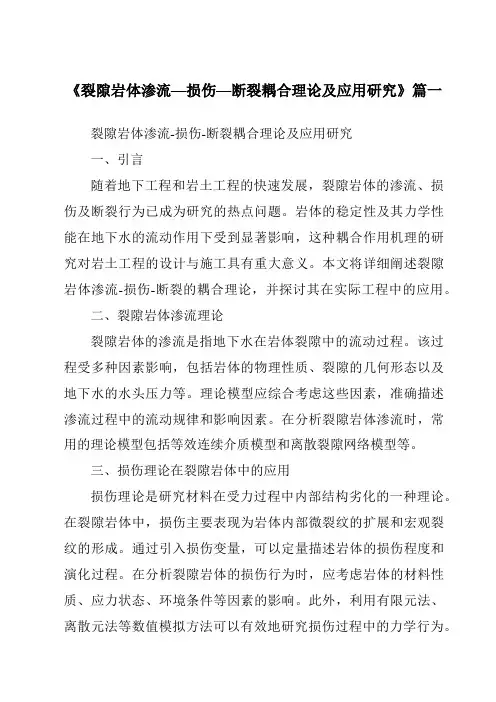 《裂隙岩体渗流—损伤—断裂耦合理论及应用研究》篇一

裂隙岩体渗流-损伤-断裂耦合理论及应用研究

一、引言

随着地下工程和岩土工程的快速发展，裂隙岩体的渗流、损伤及断裂行为已成为研究的热点问题。岩体的稳定性及其力学性能在地下水的流动作用下受到显著影响，这种耦合作用机理的研究对岩土工程的设计与施工具有重大意义。本文将详细阐述裂隙岩体渗流-损伤-断裂的耦合理论，并探讨其在实际工程中的应用。

二、裂隙岩体渗流理论

裂隙岩体的渗流是指地下水在岩体裂隙中的流动过程。该过程受多种因素影响，包括岩体的物理性质、裂隙的几何形态以及地下水的水头压力等。理论模型应综合考虑这些因素，准确描述渗流过程中的流动规律和影响因素。在分析裂隙岩体渗流时，常用的理论模型包括等效连续介质模型和离散裂隙网络模型等。

三、损伤理论在裂隙岩体中的应用

损伤理论是研究材料在受力过程中内部结构劣化的一种理论。在裂隙岩体中，损伤主要表现为岩体内部微裂纹的扩展和宏观裂纹的形成。通过引入损伤变量，可以定量描述岩体的损伤程度和演化过程。在分析裂隙岩体的损伤行为时，应考虑岩体的材料性质、应力状态、环境条件等因素的影响。此外，利用有限元法、离散元法等数值模拟方法可以有效地研究损伤过程中的力学行为。